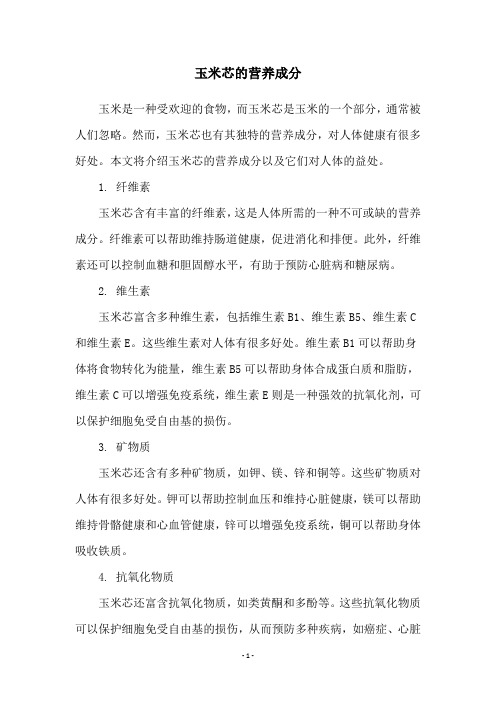 玉米芯的营养成分

玉米是一种受欢迎的食物，而玉米芯是玉米的一个部分，通常被人们忽略。然而，玉米芯也有其独特的营养成分，对人体健康有很多好处。本文将介绍玉米芯的营养成分以及它们对人体的益处。

1. 纤维素

玉米芯含有丰富的纤维素，这是人体所需的一种不可或缺的营养成分。纤维素可以帮助维持肠道健康，促进消化和排便。此外，纤维素还可以控制血糖和胆固醇水平，有助于预防心脏病和糖尿病。

2. 维生素

玉米芯富含多种维生素，包括维生素 B1、维生素 B5、维生素 C 和维生素 E。这些维生素对人体有很多好处。维生素 B1 可以帮助身体将食物转化为能量，维生素 B5 可以帮助身体合成蛋白质和脂肪，维生素 C 可以增强免疫系统，维生素 E 则是一种强效的抗氧化剂，可以保护细胞免受自由基的损伤。

3. 矿物质

玉米芯还含有多种矿物质，如钾、镁、锌和铜等。这些矿物质对人体有很多好处。钾可以帮助控制血压和维持心脏健康，镁可以帮助维持骨骼健康和心血管健康，锌可以增强免疫系统，铜可以帮助身体吸收铁质。

4. 抗氧化物质

玉米芯还富含抗氧化物质，如类黄酮和多酚等。这些抗氧化物质可以保护细胞免受自由基的损伤，从而预防多种疾病，如癌症、心脏

- 1 -